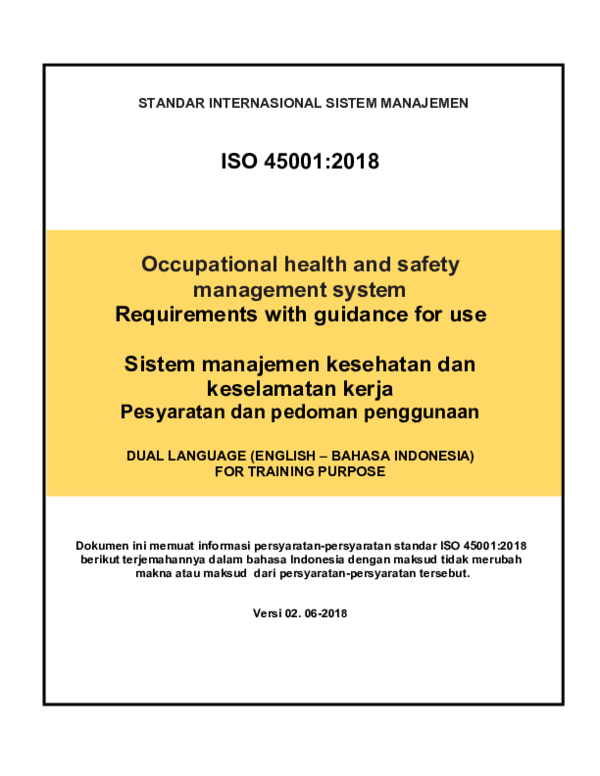 STANDAR INTERNASIONAL SISTEM MANAJEMEN

ISO 45001:2018

Occupational health and safety management system
Requirements with guidance for use

Sistem manajemen kesehatan dan keselamatan kerja
Pesyaratan dan pedoman penggunaan

DUAL LANGUAGE (ENGLISH – BAHASA INDONESIA)
FOR TRAINING PURPOSE

Dokumen ini memuat informasi persyaratan-persyaratan standar ISO 45001:2018 berikut terjemahannya dalam bahasa Indonesia dengan maksud tidak merubah makna atau maksud dari persyaratan-persyaratan tersebut.

Versi 02. 06-2018